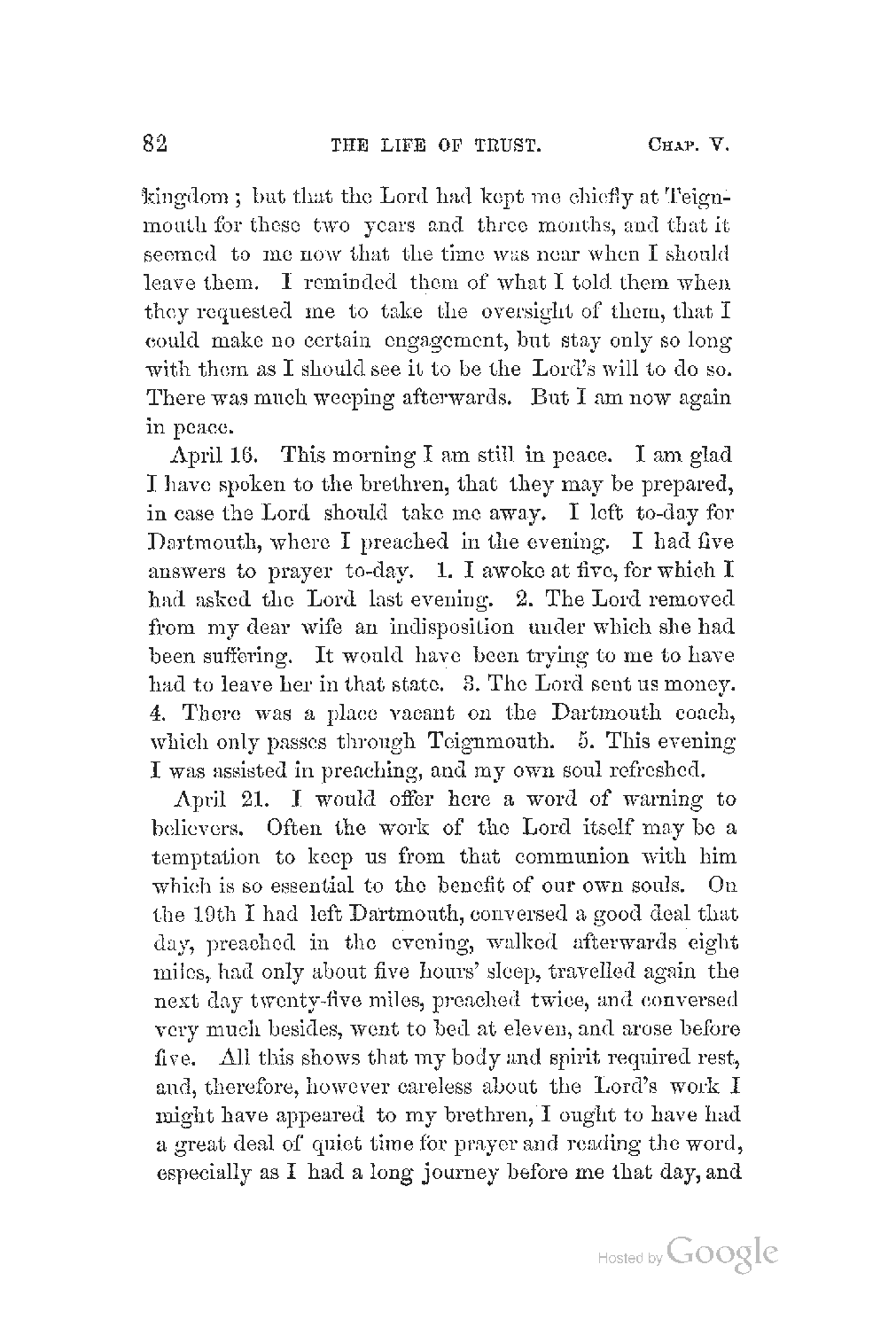 82 THE LIFE OF TRUST. CHAP. V.

kingdom; but that the Lord had kept me chiefly at Teignmouth for these two years and three months, and that it seemed to me now that the time was near when I should leave them. I reminded them of what I told them when they requested me to take the oversight of them, that I could make no certain engagement, but stay only so long with them as I should see it to be the Lord's will to do so. There was much weeping afterwards. But I am now again in peace.

April 16. This morning I am still in peace. I am glad I have spoken to the brethren, that they may be prepared, in case the Lord should take me away. I left to-day for Dartmouth, where I preached in the evening. I had five answers to prayer to-day. 1. I awoke at five, for which I had asked the Lord last evening. 2. The Lord removed from my dear wife an indisposition under which she had been suffering. It would have been trying to me to have had to leave her in that state. 3. The Lord sent us money. 4. There was a place vacant on the Dartmouth coach, which only passes through Teignmouth. 5. This evening I was assisted in preaching, and my own soul refreshed.

April 21. I would offer here a word of warning to believers. Often the work of the Lord itself may be a temptation to keep us from that communion with him which is so essential to the benefit of our own souls. On the 19th I had left Dartmouth, conversed a good deal that day, preached in the evening, walked afterwards eight miles, had only about five hours' sleep, travelled again the next day twenty-five miles, preached twice, and conversed very much besides, went to bed at eleven, and arose before five. All this shows that my body and spirit required rest, and, therefore, however careless about the Lord's work I might have appeared to my brethren, I ought to have had a great deal of quiet time for prayer and reading the word, especially as I had a long journey before me that day, and

Hosted by Google